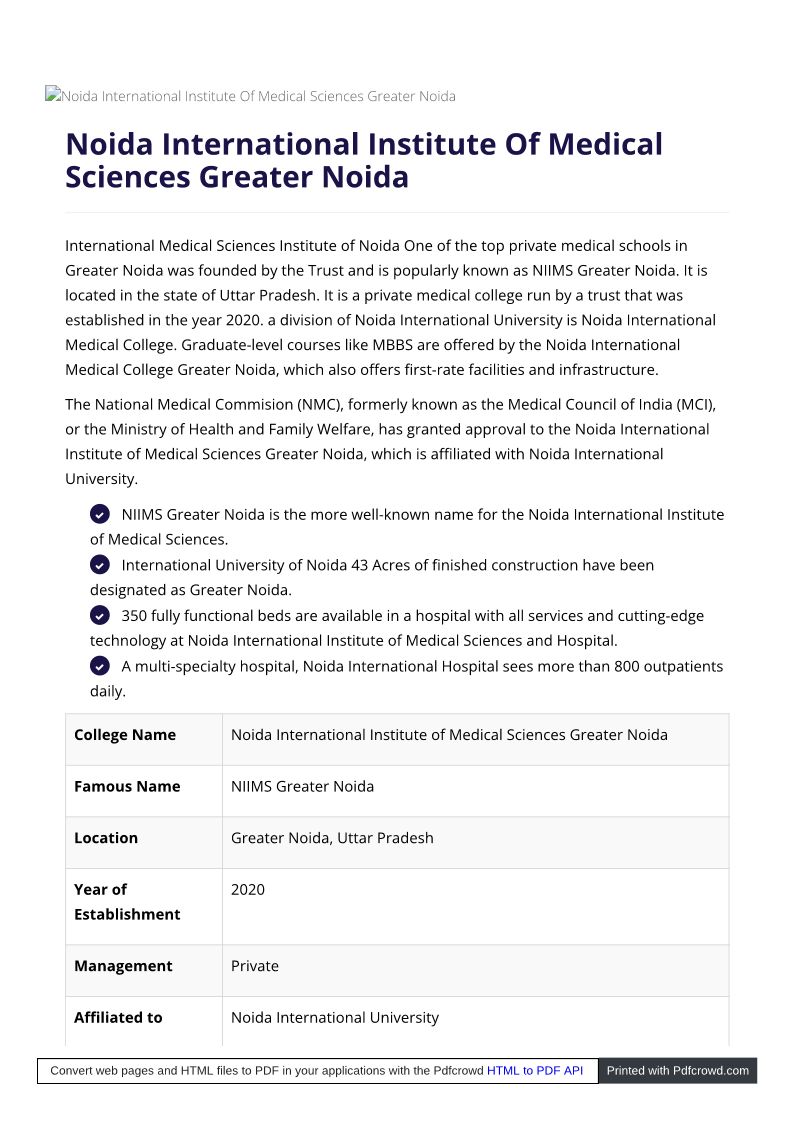 Noida International Institute Of Medical Sciences Greater Noida

Noida International Institute Of Medical Sciences Greater Noida

International Medical Sciences Institute of Noida One of the top private medical schools in Greater Noida was founded by the Trust and is popularly known as NIIMS Greater Noida. It is located in the state of Uttar Pradesh. It is a private medical college run by a trust that was established in the year 2020. a division of Noida International University is Noida International Medical College. Graduate-level courses like MBBS are offered by the Noida International Medical College Greater Noida, which also offers first-rate facilities and infrastructure.

The National Medical Commision (NMC), formerly known as the Medical Council of India (MCI), or the Ministry of Health and Family Welfare, has granted approval to the Noida International Institute of Medical Sciences Greater Noida, which is affiliated with Noida International University.

NIIMS Greater Noida is the more well-known name for the Noida International Institute of Medical Sciences.
International University of Noida 43 Acres of finished construction have been designated as Greater Noida.
350 fully functional beds are available in a hospital with all services and cutting-edge technology at Noida International Institute of Medical Sciences and Hospital.
A multi-specialty hospital, Noida International Hospital sees more than 800 outpatients daily.

| College Name | Noida International Institute of Medical Sciences Greater Noida |
|---|---|
| Famous Name | NIIMS Greater Noida |
| Location | Greater Noida, Uttar Pradesh |
| Year of Establishment | 2020 |
| Management | Private |
| Affiliated to | Noida International University |

Convert web pages and HTML files to PDF in your applications with the Pdfcrowd HTML to PDF API Printed with Pdfcrowd.com